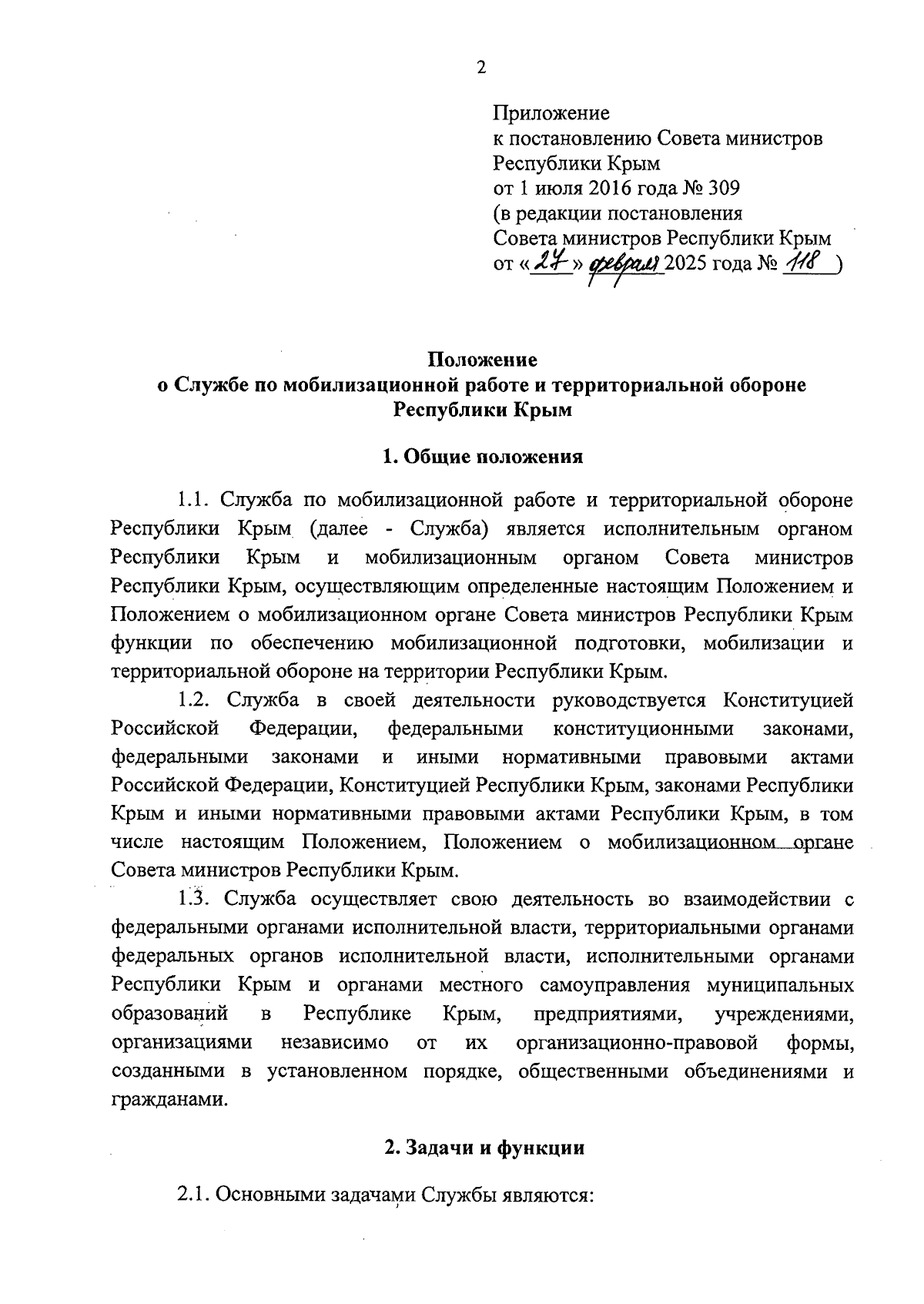 2

Приложение
к постановлению Совета министров Республики Крым
от 1 июля 2016 года № 309
(в редакции постановления
Совета министров Республики Крым
от «27» февраля 2025 года № 118 )

Положение
о Службе по мобилизационной работе и территориальной обороне Республики Крым

1. Общие положения

1.1. Служба по мобилизационной работе и территориальной обороне Республики Крым (далее - Служба) является исполнительным органом Республики Крым и мобилизационным органом Совета министров Республики Крым, осуществляющим определенные настоящим Положением и Положением о мобилизационном органе Совета министров Республики Крым функции по обеспечению мобилизационной подготовки, мобилизации и территориальной обороне на территории Республики Крым.

1.2. Служба в своей деятельности руководствуется Конституцией Российской Федерации, федеральными конституционными законами, федеральными законами и иными нормативными правовыми актами Российской Федерации, Конституцией Республики Крым, законами Республики Крым и иными нормативными правовыми актами Республики Крым, в том числе настоящим Положением, Положением о мобилизационном органе Совета министров Республики Крым.

1.3. Служба осуществляет свою деятельность во взаимодействии с федеральными органами исполнительной власти, территориальными органами федеральных органов исполнительной власти, исполнительными органами Республики Крым и органами местного самоуправления муниципальных образований в Республике Крым, предприятиями, учреждениями, организациями независимо от их организационно-правовой формы, созданными в установленном порядке, общественными объединениями и гражданами.

2. Задачи и функции

2.1. Основными задачами Службы являются: